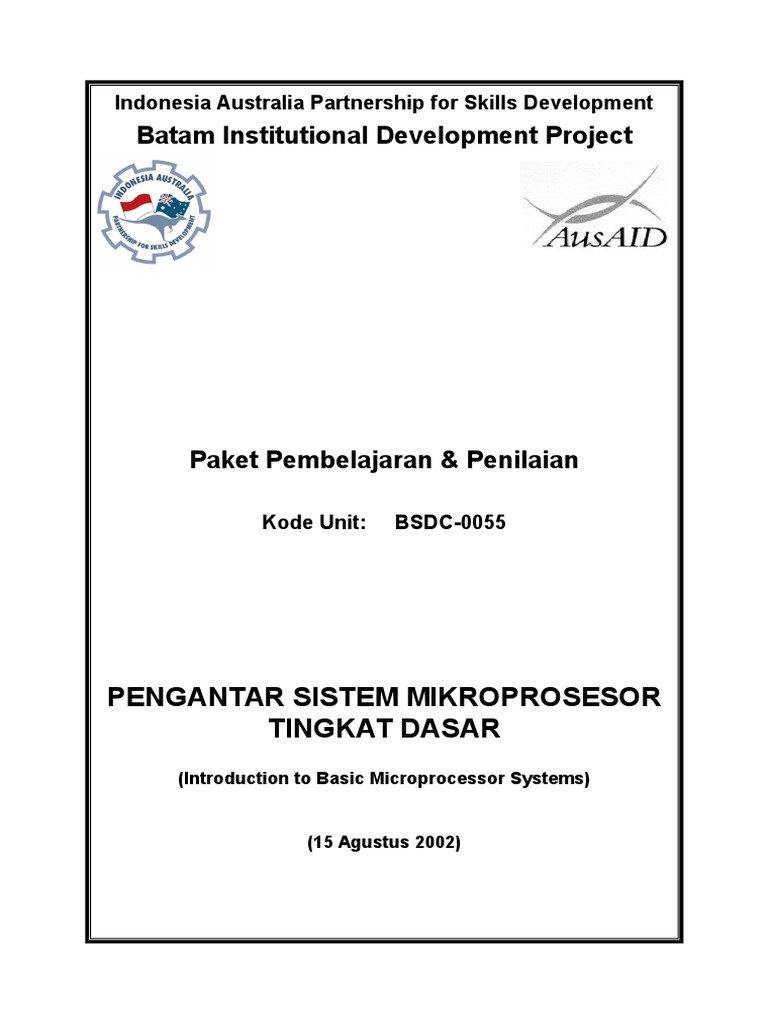 Indonesia Australia Partnership for Skills Development
Batam Institutional Development Project

INDONESIA AUSTRALIA
PARTNERSHIP FOR SKILLS DEVELOPMENT

AusAID

Paket Pembelajaran & Penilaian

Kode Unit: BSDC-0055

PENGANTAR SISTEM MIKROPROSESOR TINGKAT DASAR

(Introduction to Basic Microprocessor Systems)

(15 Agustus 2002)